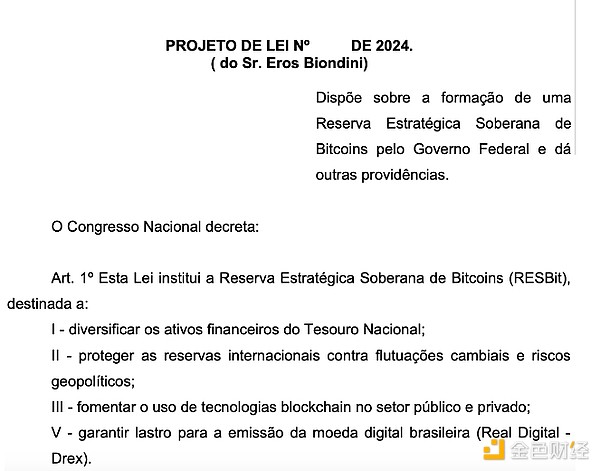 PROJETO DE LEI Nº DE 2024.
( do Sr. Eros Biondini)

Dispõe sobre a formação de uma Reserva Estratégica Soberana de Bitcoins pelo Governo Federal e dá outras providências.

O Congresso Nacional decreta:

Art. 1º Esta Lei institui a Reserva Estratégica Soberana de Bitcoins (RESBit), destinada a:

I - diversificar os ativos financeiros do Tesouro Nacional;

II - proteger as reservas internacionais contra flutuações cambiais e riscos geopolíticos;

III - fomentar o uso de tecnologias blockchain no setor público e privado;

V - garantir lastro para a emissão da moeda digital brasileira (Real Digital - Drex).

金色财经